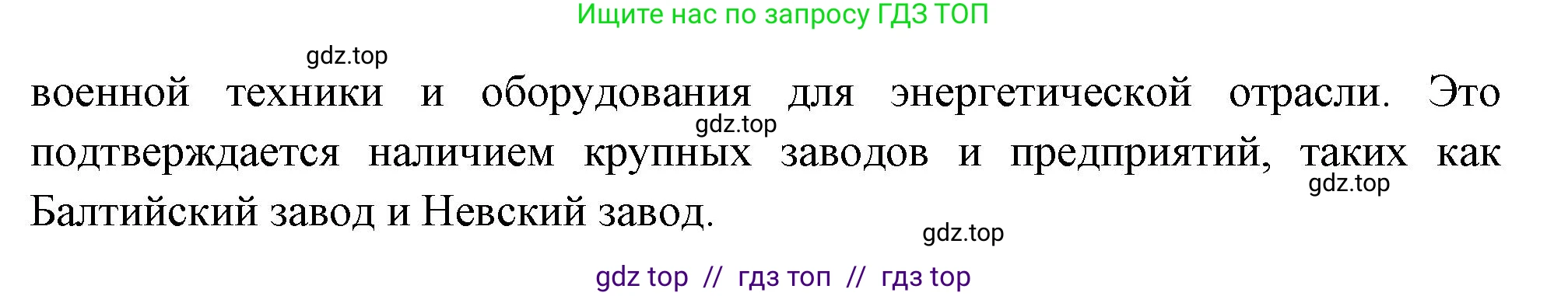 Ищите нас по запросу ГДЗ ТОП

gdz.top

военной техники и оборудования для энергетической отрасли. Это подтверждается наличием крупных заводов и предприятий, таких как Балтийский завод и Невский завод.

gdz.top

gdz.top

gdz.top

gdz top // гдз топ // гдз top